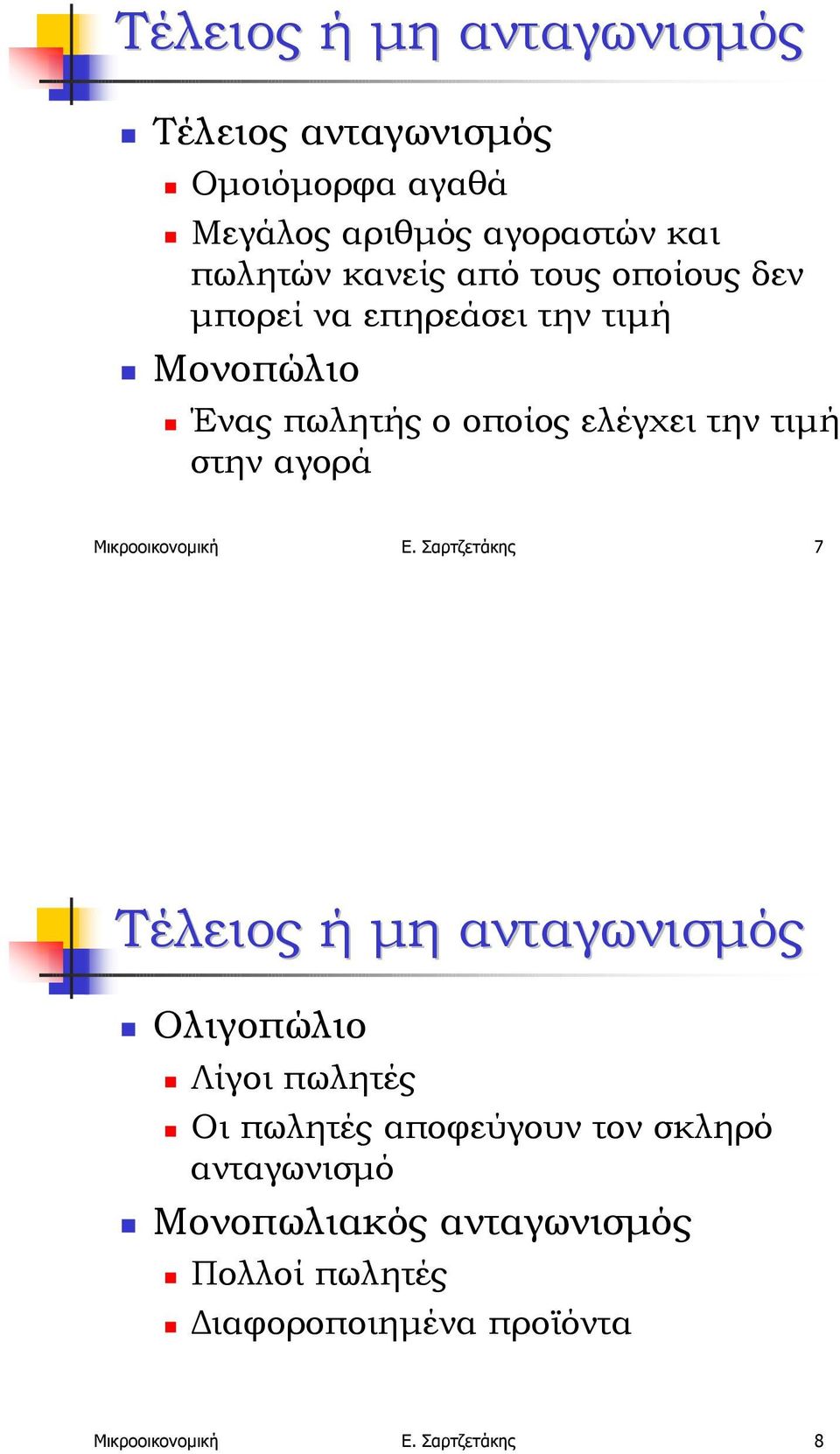 Τέλειος ή μη ανταγωνισμός

Τέλειος ανταγωνισμός

Ομοιόμορφα αγαθά

Μεγάλος αριθμός αγοραστών και πωλητών κανείς από τους οποίους δεν μπορεί να επηρεάσει την τιμή

Μονοπώλιο

Ένας πωλητής ο οποίος ελέγχει την τιμή στην αγορά

Μικροοικονομική Ε. Σαρτζετάκης 7

Τέλειος ή μη ανταγωνισμός

Ολιγοπώλιο

Λίγοι πωλητές

Οι πωλητές αποφεύγουν τον σκληρό ανταγωνισμό

Μονοπωλιακός ανταγωνισμός

Πολλοί πωλητές

Διαφοροποιημένα προϊόντα

Μικροοικονομική Ε. Σαρτζετάκης 8